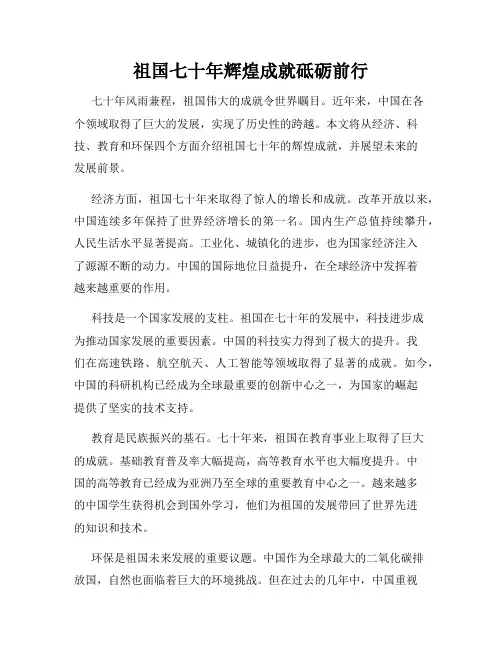 祖国七十年辉煌成就砥砺前行

七十年风雨兼程，祖国伟大的成就令世界瞩目。近年来，中国在各个领域取得了巨大的发展，实现了历史性的跨越。本文将从经济、科技、教育和环保四个方面介绍祖国七十年的辉煌成就，并展望未来的发展前景。

经济方面，祖国七十年来取得了惊人的增长和成就。改革开放以来，中国连续多年保持了世界经济增长的第一名。国内生产总值持续攀升，人民生活水平显著提高。工业化、城镇化的进步，也为国家经济注入了源源不断的动力。中国的国际地位日益提升，在全球经济中发挥着越来越重要的作用。

科技是一个国家发展的支柱。祖国在七十年的发展中，科技进步成为推动国家发展的重要因素。中国的科技实力得到了极大的提升。我们在高速铁路、航空航天、人工智能等领域取得了显著的成就。如今，中国的科研机构已经成为全球最重要的创新中心之一，为国家的崛起提供了坚实的技术支持。

教育是民族振兴的基石。七十年来，祖国在教育事业上取得了巨大的成就。基础教育普及率大幅提高，高等教育水平也大幅度提升。中国的高等教育已经成为亚洲乃至全球的重要教育中心之一。越来越多的中国学生获得机会到国外学习，他们为祖国的发展带回了世界先进的知识和技术。

环保是祖国未来发展的重要议题。中国作为全球最大的二氧化碳排放国，自然也面临着巨大的环境挑战。但在过去的几年中，中国重视